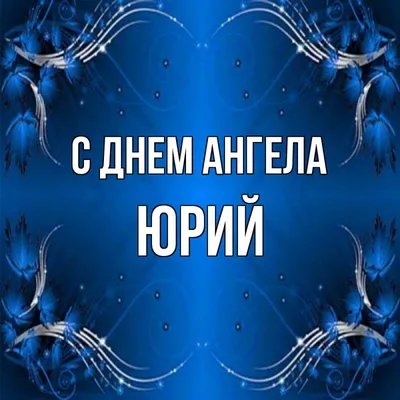 С ДНЕМ АНГЕЛА
ЮРИЙ